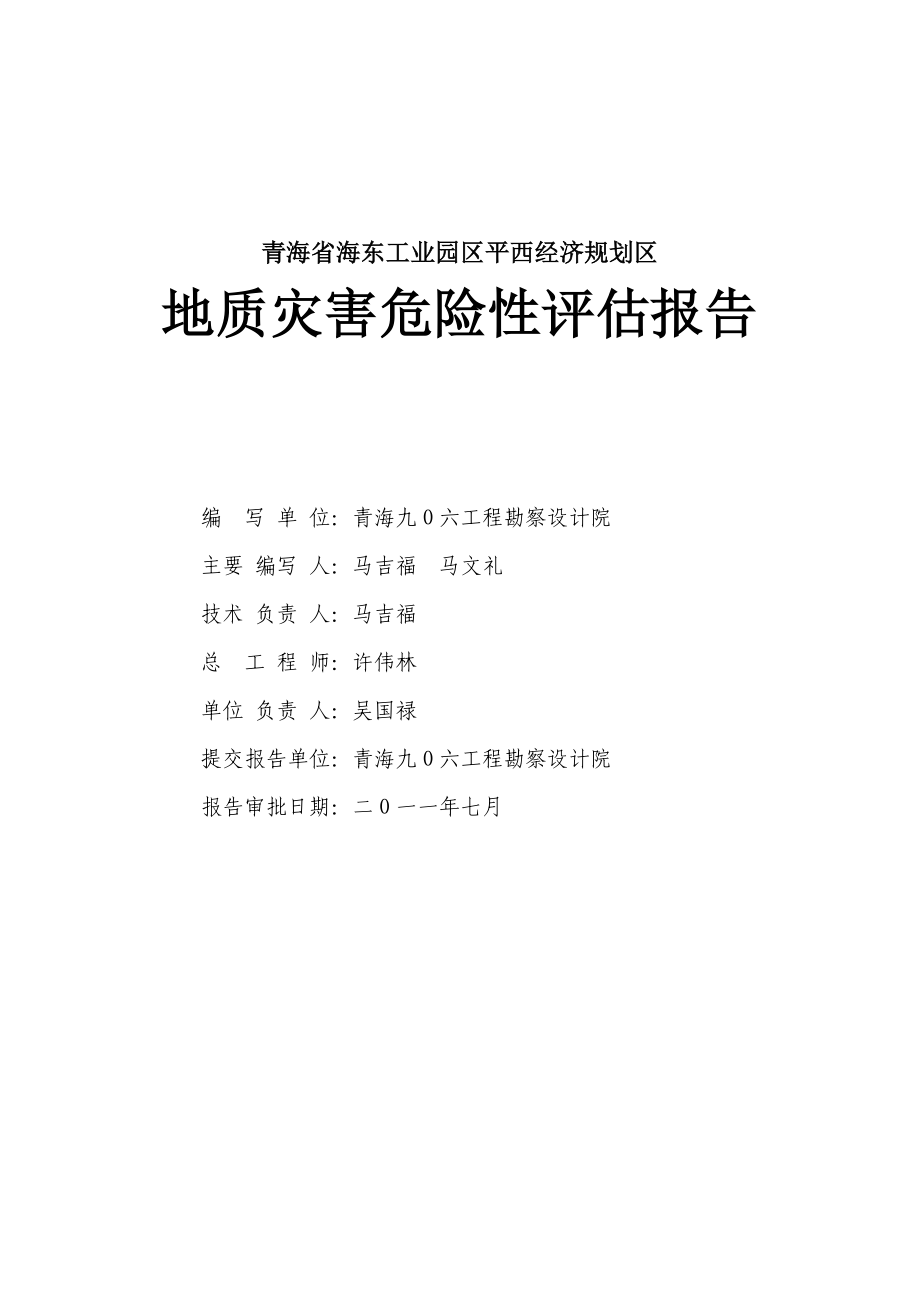 青海省海东工业园区平西经济规划区

地质灾害危险性评估报告

编 写 单 位：青海九0六工程勘察设计院

主要 编写 人：马吉福 马文礼

技术 负责 人：马吉福

总 工 程 师：许伟林

单位 负责 人：吴国禄

提交报告单位：青海九0六工程勘察设计院

报告审批日期：二0一一年七月